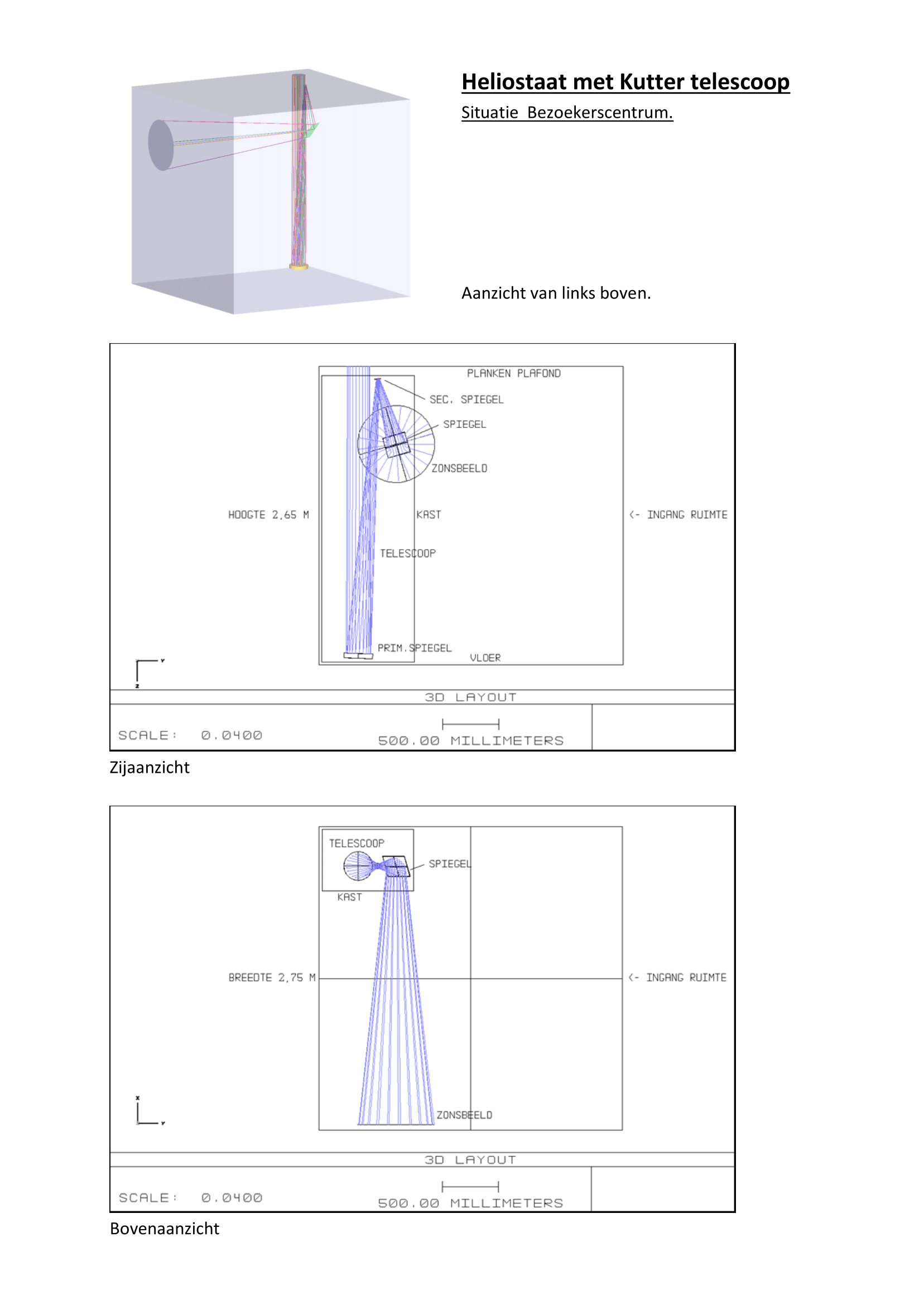 Heliostaat met Kutter telescoop

Situatie Bezoekerscentrum.

Aanzicht van links boven.

PLANKEN PLAFOND
SEC. SPIEGEL
SPIEGEL
ZONSBEELD
HOOGTE 2,65 M
KAST
<- INGANG RUIMTE
TELESCOOP
PRIM.SPIEGEL
VLOER
Y
Z
3D LAYOUT
SCALE: 0.0400
500.00 MILLIMETERS

Zijaanzicht

TELESCOOP
SPIEGEL
KAST
BREEDTE 2,75 M
<- INGANG RUIMTE
ZONSBEELD
X
Y
3D LAYOUT
SCALE: 0.0400
500.00 MILLIMETERS

Bovenaanzicht